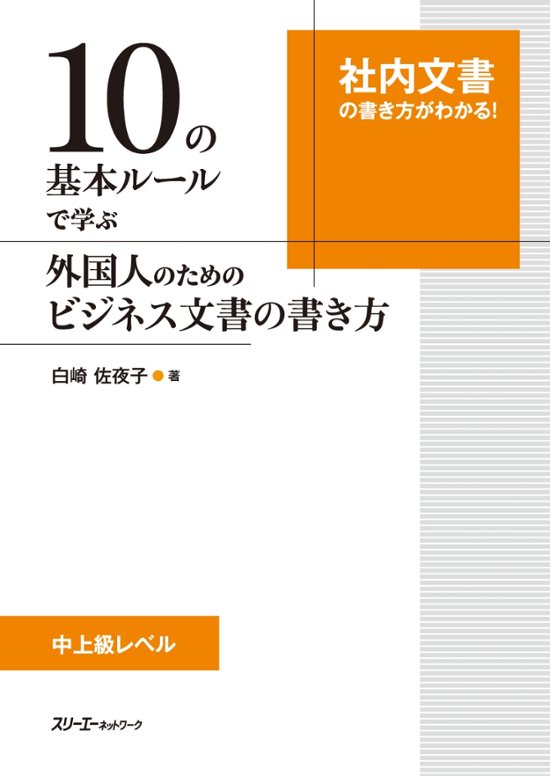 10の
基本ルール
で学ぶ

社内文書
の書き方がわかる!

外国人のための
ビジネス文書の書き方

白崎 佐夜子 ● 著

中上級レベル

スリーエーネットワーク